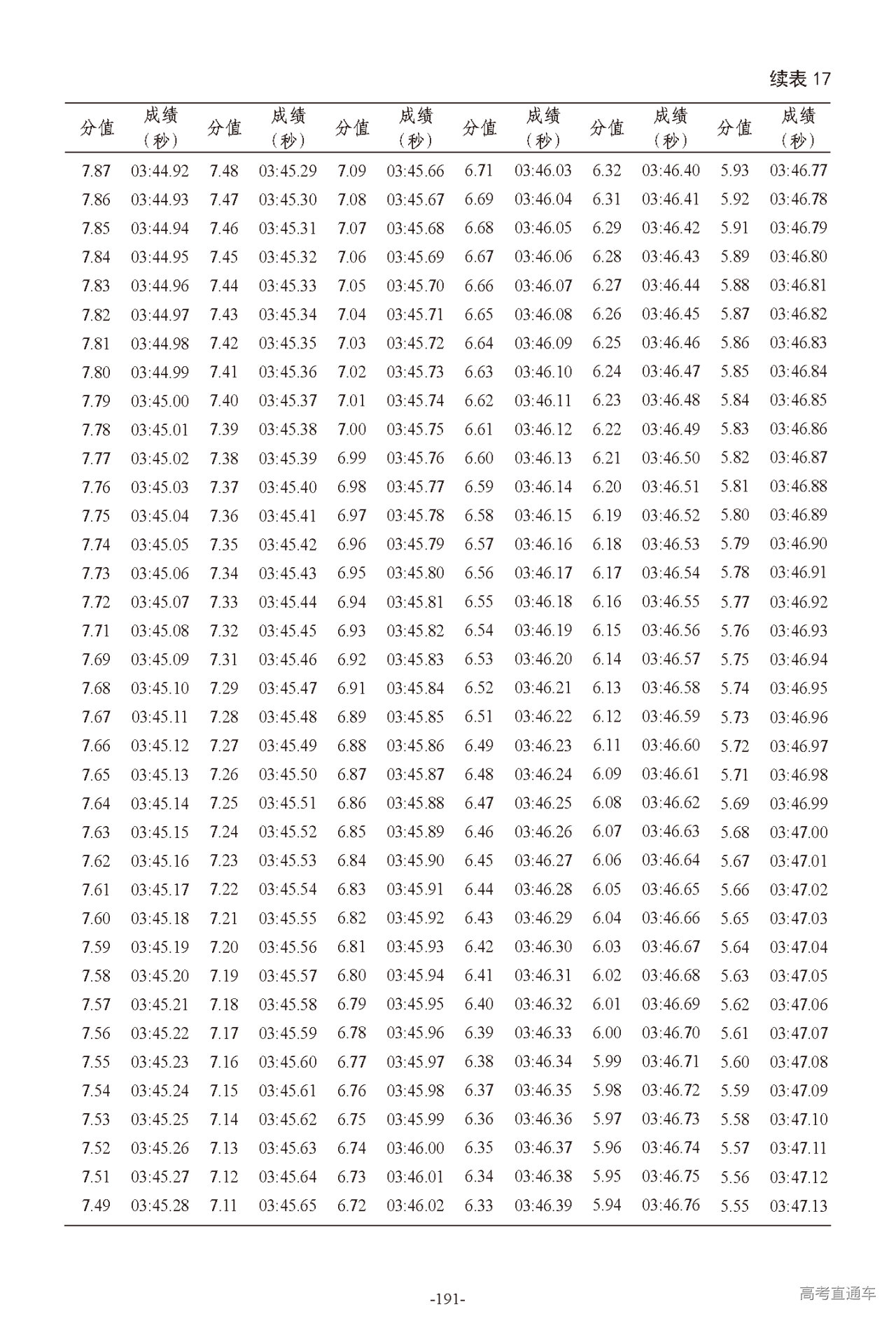 续表 17

| 分值 | 成绩（秒） | 分值 | 成绩（秒） | 分值 | 成绩（秒） | 分值 | 成绩（秒） | 分值 | 成绩（秒） | 分值 | 成绩（秒） |
|---|---|---|---|---|---|---|---|---|---|---|---|
| 7.87 | 03:44.92 | 7.48 | 03:45.29 | 7.09 | 03:45.66 | 6.71 | 03:46.03 | 6.32 | 03:46.40 | 5.93 | 03:46.77 |
| 7.86 | 03:44.93 | 7.47 | 03:45.30 | 7.08 | 03:45.67 | 6.69 | 03:46.04 | 6.31 | 03:46.41 | 5.92 | 03:46.78 |
| 7.85 | 03:44.94 | 7.46 | 03:45.31 | 7.07 | 03:45.68 | 6.68 | 03:46.05 | 6.29 | 03:46.42 | 5.91 | 03:46.79 |
| 7.84 | 03:44.95 | 7.45 | 03:45.32 | 7.06 | 03:45.69 | 6.67 | 03:46.06 | 6.28 | 03:46.43 | 5.89 | 03:46.80 |
| 7.83 | 03:44.96 | 7.44 | 03:45.33 | 7.05 | 03:45.70 | 6.66 | 03:46.07 | 6.27 | 03:46.44 | 5.88 | 03:46.81 |
| 7.82 | 03:44.97 | 7.43 | 03:45.34 | 7.04 | 03:45.71 | 6.65 | 03:46.08 | 6.26 | 03:46.45 | 5.87 | 03:46.82 |
| 7.81 | 03:44.98 | 7.42 | 03:45.35 | 7.03 | 03:45.72 | 6.64 | 03:46.09 | 6.25 | 03:46.46 | 5.86 | 03:46.83 |
| 7.80 | 03:44.99 | 7.41 | 03:45.36 | 7.02 | 03:45.73 | 6.63 | 03:46.10 | 6.24 | 03:46.47 | 5.85 | 03:46.84 |
| 7.79 | 03:45.00 | 7.40 | 03:45.37 | 7.01 | 03:45.74 | 6.62 | 03:46.11 | 6.23 | 03:46.48 | 5.84 | 03:46.85 |
| 7.78 | 03:45.01 | 7.39 | 03:45.38 | 7.00 | 03:45.75 | 6.61 | 03:46.12 | 6.22 | 03:46.49 | 5.83 | 03:46.86 |
| 7.77 | 03:45.02 | 7.38 | 03:45.39 | 6.99 | 03:45.76 | 6.60 | 03:46.13 | 6.21 | 03:46.50 | 5.82 | 03:46.87 |
| 7.76 | 03:45.03 | 7.37 | 03:45.40 | 6.98 | 03:45.77 | 6.59 | 03:46.14 | 6.20 | 03:46.51 | 5.81 | 03:46.88 |
| 7.75 | 03:45.04 | 7.36 | 03:45.41 | 6.97 | 03:45.78 | 6.58 | 03:46.15 | 6.19 | 03:46.52 | 5.80 | 03:46.89 |
| 7.74 | 03:45.05 | 7.35 | 03:45.42 | 6.96 | 03:45.79 | 6.57 | 03:46.16 | 6.18 | 03:46.53 | 5.79 | 03:46.90 |
| 7.73 | 03:45.06 | 7.34 | 03:45.43 | 6.95 | 03:45.80 | 6.56 | 03:46.17 | 6.17 | 03:46.54 | 5.78 | 03:46.91 |
| 7.72 | 03:45.07 | 7.33 | 03:45.44 | 6.94 | 03:45.81 | 6.55 | 03:46.18 | 6.16 | 03:46.55 | 5.77 | 03:46.92 |
| 7.71 | 03:45.08 | 7.32 | 03:45.45 | 6.93 | 03:45.82 | 6.54 | 03:46.19 | 6.15 | 03:46.56 | 5.76 | 03:46.93 |
| 7.69 | 03:45.09 | 7.31 | 03:45.46 | 6.92 | 03:45.83 | 6.53 | 03:46.20 | 6.14 | 03:46.57 | 5.75 | 03:46.94 |
| 7.68 | 03:45.10 | 7.29 | 03:45.47 | 6.91 | 03:45.84 | 6.52 | 03:46.21 | 6.13 | 03:46.58 | 5.74 | 03:46.95 |
| 7.67 | 03:45.11 | 7.28 | 03:45.48 | 6.89 | 03:45.85 | 6.51 | 03:46.22 | 6.12 | 03:46.59 | 5.73 | 03:46.96 |
| 7.66 | 03:45.12 | 7.27 | 03:45.49 | 6.88 | 03:45.86 | 6.49 | 03:46.23 | 6.11 | 03:46.60 | 5.72 | 03:46.97 |
| 7.65 | 03:45.13 | 7.26 | 03:45.50 | 6.87 | 03:45.87 | 6.48 | 03:46.24 | 6.09 | 03:46.61 | 5.71 | 03:46.98 |
| 7.64 | 03:45.14 | 7.25 | 03:45.51 | 6.86 | 03:45.88 | 6.47 | 03:46.25 | 6.08 | 03:46.62 | 5.69 | 03:46.99 |
| 7.63 | 03:45.15 | 7.24 | 03:45.52 | 6.85 | 03:45.89 | 6.46 | 03:46.26 | 6.07 | 03:46.63 | 5.68 | 03:47.00 |
| 7.62 | 03:45.16 | 7.23 | 03:45.53 | 6.84 | 03:45.90 | 6.45 | 03:46.27 | 6.06 | 03:46.64 | 5.67 | 03:47.01 |
| 7.61 | 03:45.17 | 7.22 | 03:45.54 | 6.83 | 03:45.91 | 6.44 | 03:46.28 | 6.05 | 03:46.65 | 5.66 | 03:47.02 |
| 7.60 | 03:45.18 | 7.21 | 03:45.55 | 6.82 | 03:45.92 | 6.43 | 03:46.29 | 6.04 | 03:46.66 | 5.65 | 03:47.03 |
| 7.59 | 03:45.19 | 7.20 | 03:45.56 | 6.81 | 03:45.93 | 6.42 | 03:46.30 | 6.03 | 03:46.67 | 5.64 | 03:47.04 |
| 7.58 | 03:45.20 | 7.19 | 03:45.57 | 6.80 | 03:45.94 | 6.41 | 03:46.31 | 6.02 | 03:46.68 | 5.63 | 03:47.05 |
| 7.57 | 03:45.21 | 7.18 | 03:45.58 | 6.79 | 03:45.95 | 6.40 | 03:46.32 | 6.01 | 03:46.69 | 5.62 | 03:47.06 |
| 7.56 | 03:45.22 | 7.17 | 03:45.59 | 6.78 | 03:45.96 | 6.39 | 03:46.33 | 6.00 | 03:46.70 | 5.61 | 03:47.07 |
| 7.55 | 03:45.23 | 7.16 | 03:45.60 | 6.77 | 03:45.97 | 6.38 | 03:46.34 | 5.99 | 03:46.71 | 5.60 | 03:47.08 |
| 7.54 | 03:45.24 | 7.15 | 03:45.61 | 6.76 | 03:45.98 | 6.37 | 03:46.35 | 5.98 | 03:46.72 | 5.59 | 03:47.09 |
| 7.53 | 03:45.25 | 7.14 | 03:45.62 | 6.75 | 03:45.99 | 6.36 | 03:46.36 | 5.97 | 03:46.73 | 5.58 | 03:47.10 |
| 7.52 | 03:45.26 | 7.13 | 03:45.63 | 6.74 | 03:46.00 | 6.35 | 03:46.37 | 5.96 | 03:46.74 | 5.57 | 03:47.11 |
| 7.51 | 03:45.27 | 7.12 | 03:45.64 | 6.73 | 03:46.01 | 6.34 | 03:46.38 | 5.95 | 03:46.75 | 5.56 | 03:47.12 |
| 7.49 | 03:45.28 | 7.11 | 03:45.65 | 6.72 | 03:46.02 | 6.33 | 03:46.39 | 5.94 | 03:46.76 | 5.55 | 03:47.13 |

-191-

高考直通车